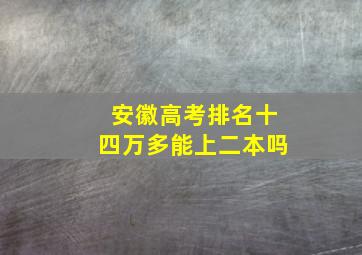 安徽高考排名十四万多能上二本吗